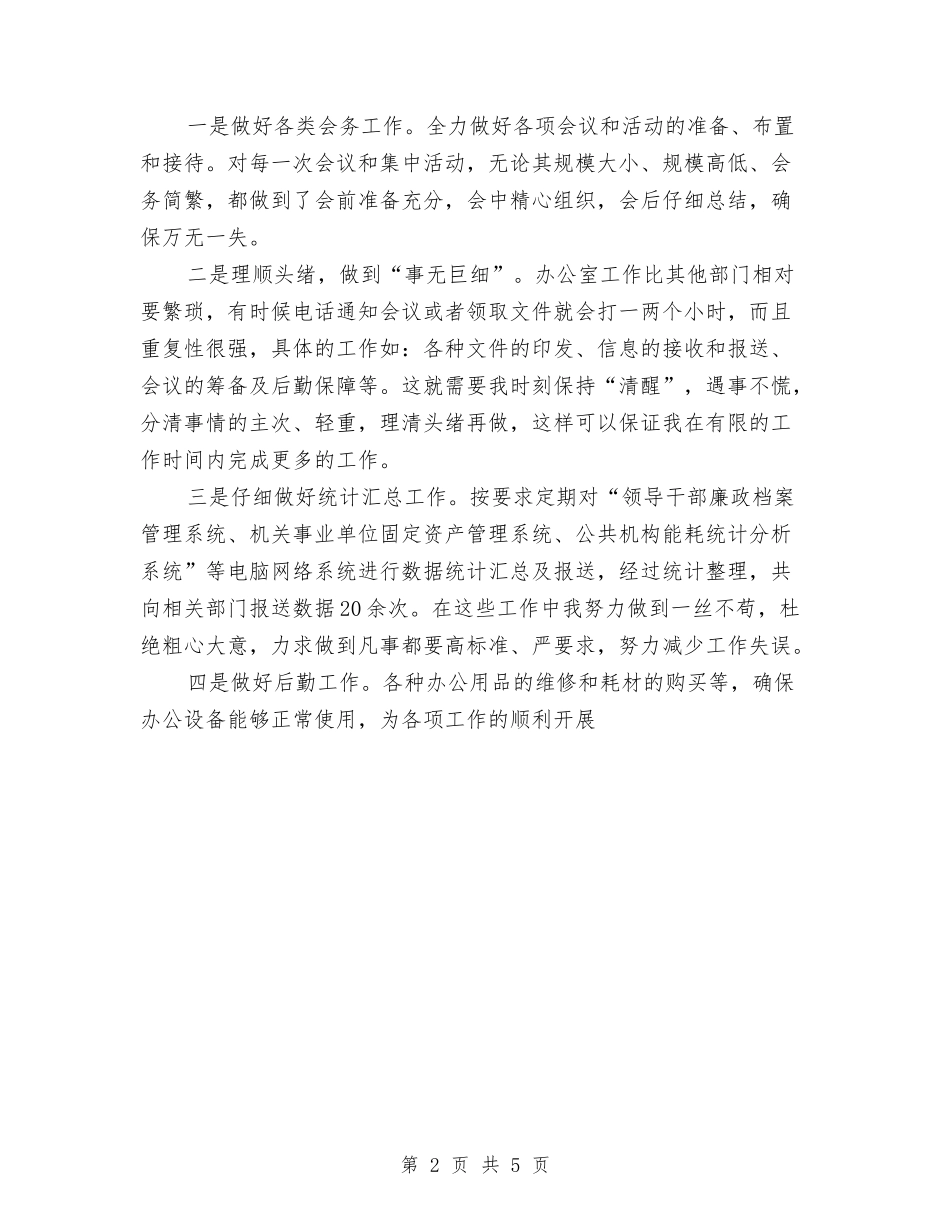 一是做好各类会务工作。全力做好各项会议和活动的准备、布置和接待。对每一次会议和集中活动，无论其规模大小、规模高低、会务简繁，都做到了会前准备充分，会中精心组织，会后仔细总结，确保万无一失。

二是理顺头绪，做到“事无巨细”。办公室工作比其他部门相对要繁琐，有时候电话通知会议或者领取文件就会打一两个小时，而且重复性很强，具体的工作如：各种文件的印发、信息的接收和报送、会议的筹备及后勤保障等。这就需要我时刻保持“清醒”，遇事不慌，分清事情的主次、轻重，理清头绪再做，这样可以保证我在有限的工作时间内完成更多的工作。

三是仔细做好统计汇总工作。按要求定期对“领导干部廉政档案管理系统、机关事业单位固定资产管理系统、公共机构能耗统计分析系统”等电脑网络系统进行数据统计汇总及报送，经过统计整理，共向相关部门报送数据20余次。在这些工作中我努力做到一丝不苟，杜绝粗心大意，力求做到凡事都要高标准、严要求，努力减少工作失误。

四是做好后勤工作。各种办公用品的维修和耗材的购买等，确保办公设备能够正常使用，为各项工作的顺利开展

第 2 页 共 5 页